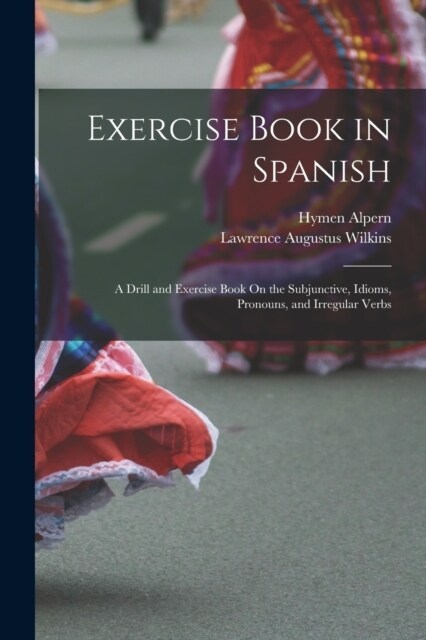 Exercise Book in Spanish

Hymen Alpern
Lawrence Augustus Wilkins

A Drill and Exercise Book On the Subjunctive, Idioms, Pronouns, and Irregular Verbs